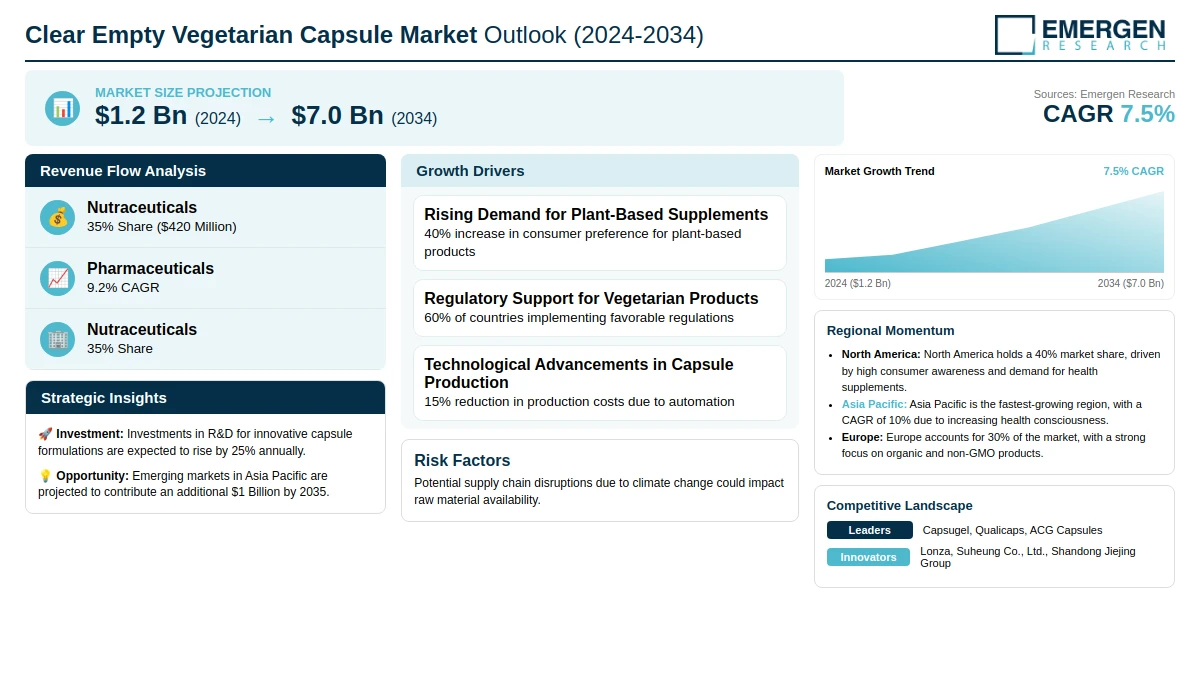 Clear Empty Vegetarian Capsule Market Outlook (2024-2034)

EMERGEN
RESEARCH

MARKET SIZE PROJECTION
$1.2 Bn (2024) → $7.0 Bn (2034)

Sources: Emergen Research
CAGR 7.5%

Revenue Flow Analysis

Nutraceuticals
35% Share ($420 Million)

Pharmaceuticals
9.2% CAGR

Nutraceuticals
35% Share

Strategic Insights

🚀 Investment: Investments in R&D for innovative capsule formulations are expected to rise by 25% annually.

💡 Opportunity: Emerging markets in Asia Pacific are projected to contribute an additional $1 Billion by 2035.

Growth Drivers

Rising Demand for Plant-Based Supplements
40% increase in consumer preference for plant-based products

Regulatory Support for Vegetarian Products
60% of countries implementing favorable regulations

Technological Advancements in Capsule Production
15% reduction in production costs due to automation

Risk Factors
Potential supply chain disruptions due to climate change could impact raw material availability.

Market Growth Trend
7.5% CAGR
2024 ($1.2 Bn)
2034 ($7.0 Bn)

Regional Momentum
• North America: North America holds a 40% market share, driven by high consumer awareness and demand for health supplements.
• Asia Pacific: Asia Pacific is the fastest-growing region, with a CAGR of 10% due to increasing health consciousness.
• Europe: Europe accounts for 30% of the market, with a strong focus on organic and non-GMO products.

Competitive Landscape
Leaders Capsugel, Qualicaps, ACG Capsules
Innovators Lonza, Suheung Co., Ltd., Shandong Jiejing Group